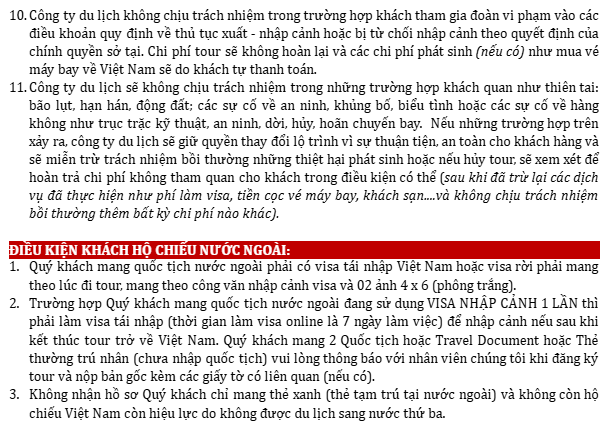 10. Công ty du lịch không chịu trách nhiệm trong trường hợp khách tham gia đoàn vi phạm vào các điều khoản quy định về thủ tục xuất - nhập cảnh hoặc bị từ chối nhập cảnh theo quyết định của chính quyền sở tại. Chi phí tour sẽ không hoàn lại và các chi phí phát sinh (nếu có) như mua vé máy bay về Việt Nam sẽ do khách tự thanh toán.

11. Công ty du lịch sẽ không chịu trách nhiệm trong những trường hợp khách quan như thiên tai: bão lụt, hạn hán, động đất; các sự cố về an ninh, khủng bố, biểu tình hoặc các sự cố về hàng không như trục trặc kỹ thuật, an ninh, dời, hủy, hoãn chuyến bay. Nếu những trường hợp trên xảy ra, công ty du lịch sẽ giữ quyền thay đổi lộ trình vì sự thuận tiện, an toàn cho khách hàng và sẽ miễn trừ trách nhiệm bồi thường những thiệt hại phát sinh hoặc nếu hủy tour, sẽ xem xét để hoàn trả chi phí không tham quan cho khách trong điều kiện có thể (sau khi đã trừ lại các dịch vụ đã thực hiện như phí làm visa, tiền cọc vé máy bay, khách sạn....và không chịu trách nhiệm bồi thường thêm bất kỳ chi phí nào khác).

ĐIỀU KIỆN KHÁCH HỘ CHIẾU NƯỚC NGOÀI:

1. Quý khách mang quốc tịch nước ngoài phải có visa tái nhập Việt Nam hoặc visa rời phải mang theo lúc đi tour, mang theo công văn nhập cảnh visa và 02 ảnh 4 x 6 (phông trắng).

2. Trường hợp Quý khách mang quốc tịch nước ngoài đang sử dụng VISA NHẬP CẢNH 1 LẦN thì phải làm visa tái nhập (thời gian làm visa online là 7 ngày làm việc) để nhập cảnh nếu sau khi kết thúc tour trở về Việt Nam. Quý khách mang 2 Quốc tịch hoặc Travel Document hoặc Thẻ thường trú nhân (chưa nhập quốc tịch) vui lòng thông báo với nhân viên chúng tôi khi đăng ký tour và nộp bản gốc kèm các giấy tờ có liên quan (nếu có).

3. Không nhận hồ sơ Quý khách chỉ mang thẻ xanh (thẻ tạm trú tại nước ngoài) và không còn hộ chiếu Việt Nam còn hiệu lực do không được du lịch sang nước thứ ba.